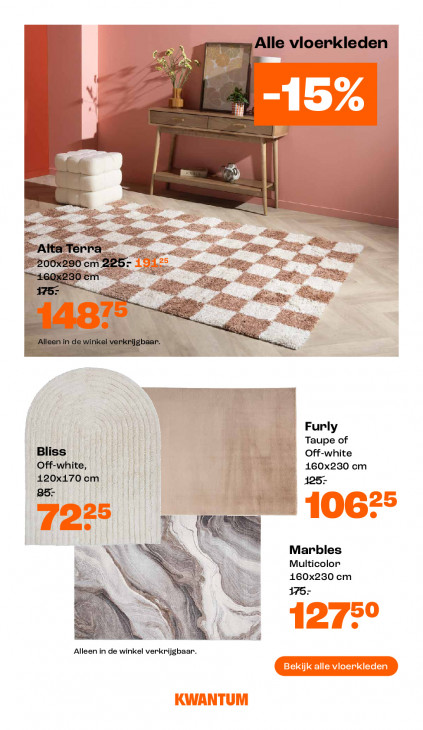 Alle vloerkleden

-15%

Alta Terra
200x290 cm 225.- 191.25
160x230 cm
175.-
148.75

Alleen in de winkel verkrijgbaar.

Bliss
Off-white,
120x170 cm
85.-
72.25

Furly
Taupe of
Off-white
160x230 cm
125.-
106.25

Marbles
Multicolor
160x230 cm
175.-
127.50

Alleen in de winkel verkrijgbaar.

Bekijk alle vloerkleden

KWANTUM